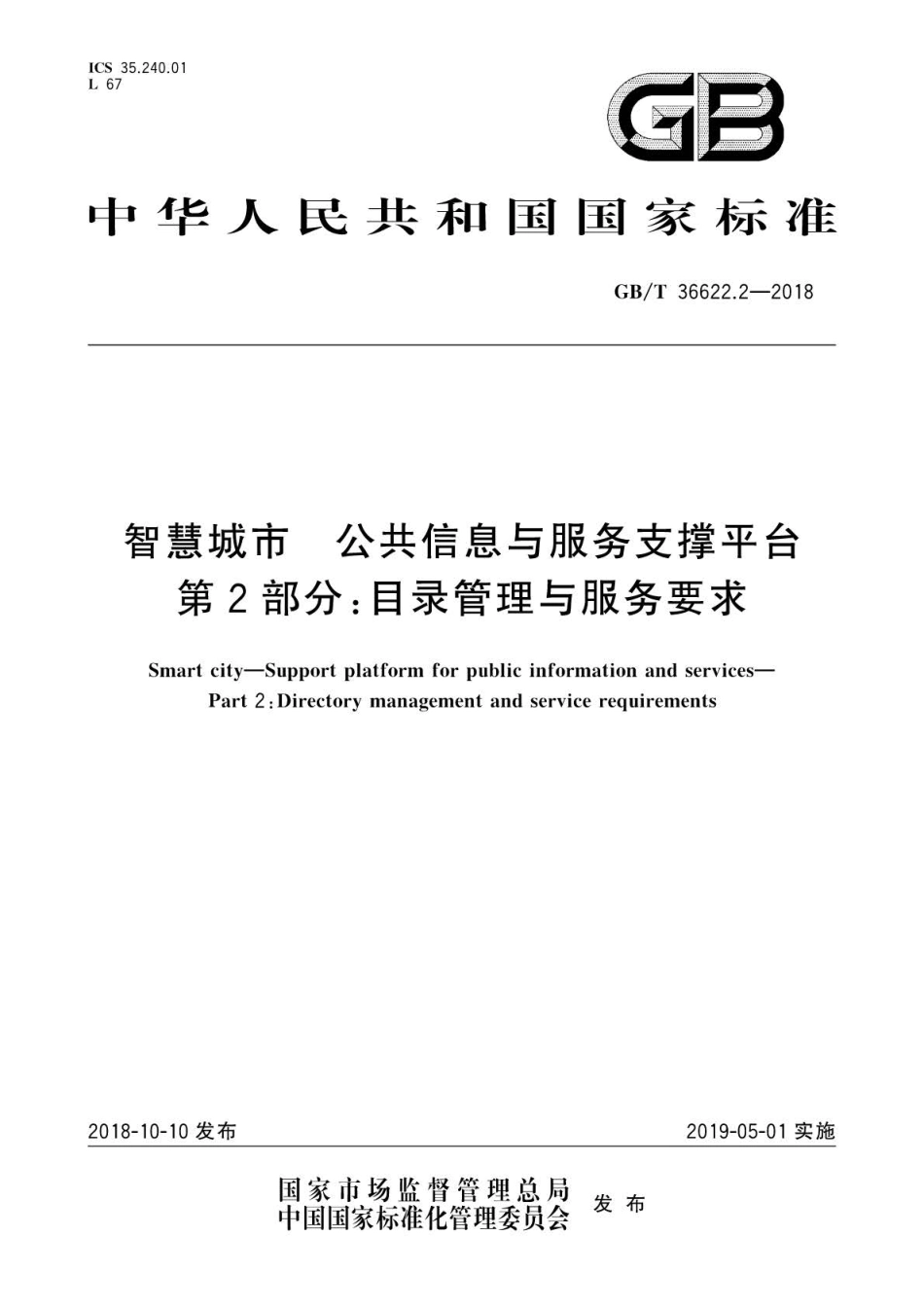 ICS 35.240.01
L 67

GB

中华人民共和国国家标准

GB/T 36622.2—2018

智慧城市　公共信息与服务支撑平台
第2部分：目录管理与服务要求

Smart city—Support platform for public information and services—
Part 2：Directory management and service requirements

2018-10-10 发布

2019-05-01 实施

国家市场监督管理总局
中国国家标准化管理委员会　发布